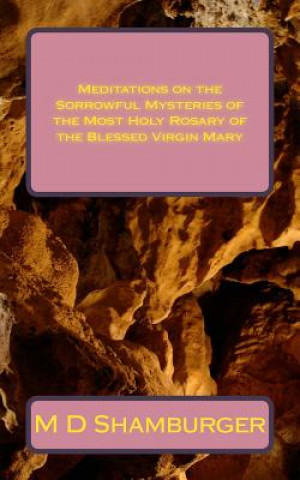 Meditations on the Sorrowful Mysteries of the Most Holy Rosary of the Blessed Virgin Mary

M D Shamburger